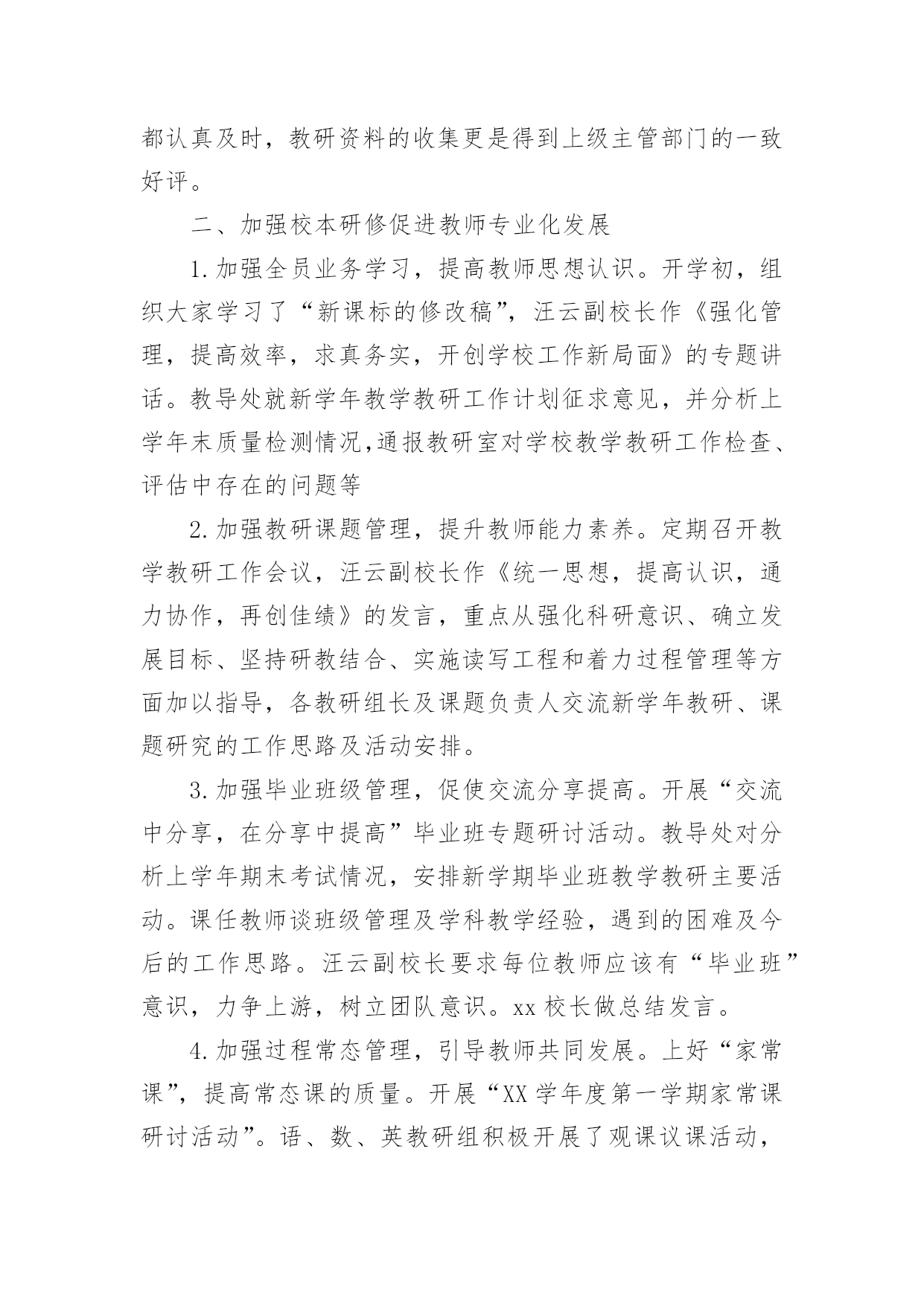 都认真及时，教研资料的收集更是得到上级主管部门的一致好评。

二、加强校本研修促进教师专业化发展

1.加强全员业务学习，提高教师思想认识。开学初，组织大家学习了“新课标的修改稿”，汪云副校长作《强化管理，提高效率，求真务实，开创学校工作新局面》的专题讲话。教导处就新学年教学教研工作计划征求意见，并分析上学年末质量检测情况,通报教研室对学校教学教研工作检查、评估中存在的问题等

2.加强教研课题管理，提升教师能力素养。定期召开教学教研工作会议，汪云副校长作《统一思想，提高认识，通力协作，再创佳绩》的发言，重点从强化科研意识、确立发展目标、坚持研教结合、实施读写工程和着力过程管理等方面加以指导，各教研组长及课题负责人交流新学年教研、课题研究的工作思路及活动安排。

3.加强毕业班级管理，促使交流分享提高。开展“交流中分享，在分享中提高”毕业班专题研讨活动。教导处对分析上学年期末考试情况，安排新学期毕业班教学教研主要活动。课任教师谈班级管理及学科教学经验，遇到的困难及今后的工作思路。汪云副校长要求每位教师应该有“毕业班”意识，力争上游，树立团队意识。xx 校长做总结发言。

4.加强过程常态管理，引导教师共同发展。上好“家常课”，提高常态课的质量。开展“XX 学年度第一学期家常课研讨活动”。语、数、英教研组积极开展了观课议课活动，